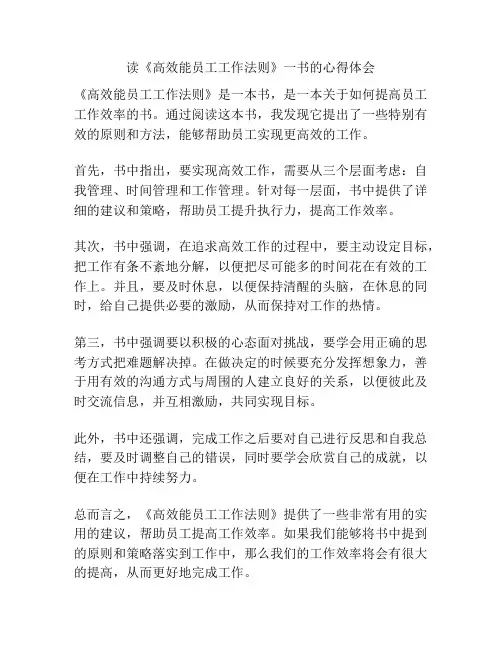 读《高效能员工工作法则》一书的心得体会

《高效能员工工作法则》是一本书，是一本关于如何提高员工工作效率的书。通过阅读这本书，我发现它提出了一些特别有效的原则和方法，能够帮助员工实现更高效的工作。

首先，书中指出，要实现高效工作，需要从三个层面考虑：自我管理、时间管理和工作管理。针对每一层面，书中提供了详细的建议和策略，帮助员工提升执行力，提高工作效率。

其次，书中强调，在追求高效工作的过程中，要主动设定目标，把工作有条不紊地分解，以便把尽可能多的时间花在有效的工作上。并且，要及时休息，以便保持清醒的头脑，在休息的同时，给自己提供必要的激励，从而保持对工作的热情。

第三，书中强调要以积极的心态面对挑战，要学会用正确的思考方式把难题解决掉。在做决定的时候要充分发挥想象力，善于用有效的沟通方式与周围的人建立良好的关系，以便彼此及时交流信息，并互相激励，共同实现目标。

此外，书中还强调，完成工作之后要对自己进行反思和自我总结，要及时调整自己的错误，同时要学会欣赏自己的成就，以便在工作中持续努力。

总而言之，《高效能员工工作法则》提供了一些非常有用的实用的建议，帮助员工提高工作效率。如果我们能够将书中提到的原则和策略落实到工作中，那么我们的工作效率将会有很大的提高，从而更好地完成工作。